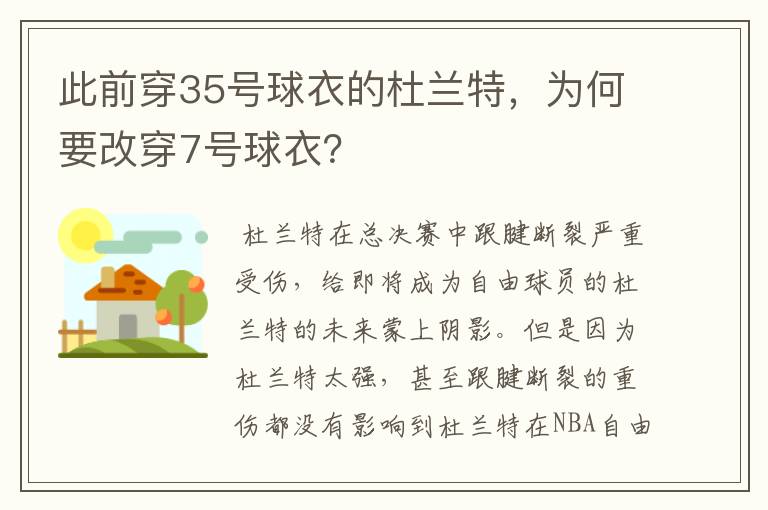 此前穿35号球衣的杜兰特，为何要改穿7号球衣?

杜兰特在总决赛中跟腱断裂严重受伤，给即将成为自由球员的杜兰特的未来蒙上阴影。但是因为杜兰特太强，甚至跟腱断裂的重伤都没有影响到杜兰特在NBA自由